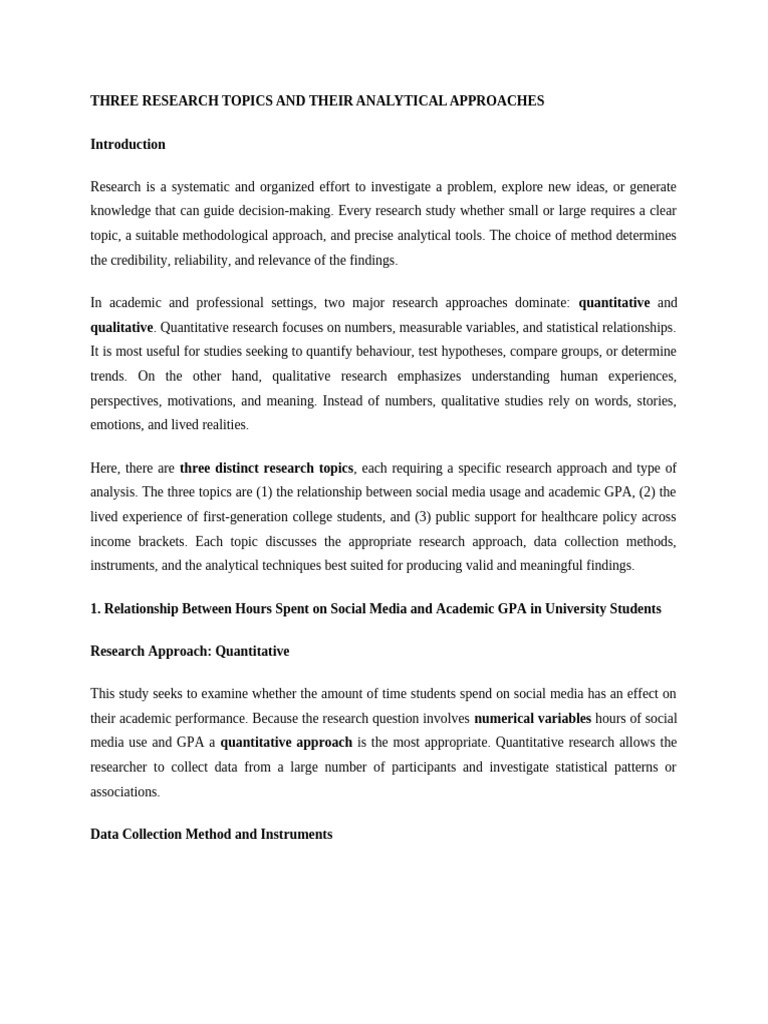 THREE RESEARCH TOPICS AND THEIR ANALYTICAL APPROACHES

Introduction

Research is a systematic and organized effort to investigate a problem, explore new ideas, or generate knowledge that can guide decision-making. Every research study whether small or large requires a clear topic, a suitable methodological approach, and precise analytical tools. The choice of method determines the credibility, reliability, and relevance of the findings.

In academic and professional settings, two major research approaches dominate: quantitative and qualitative. Quantitative research focuses on numbers, measurable variables, and statistical relationships. It is most useful for studies seeking to quantify behaviour, test hypotheses, compare groups, or determine trends. On the other hand, qualitative research emphasizes understanding human experiences, perspectives, motivations, and meaning. Instead of numbers, qualitative studies rely on words, stories, emotions, and lived realities.

Here, there are three distinct research topics, each requiring a specific research approach and type of analysis. The three topics are (1) the relationship between social media usage and academic GPA, (2) the lived experience of first-generation college students, and (3) public support for healthcare policy across income brackets. Each topic discusses the appropriate research approach, data collection methods, instruments, and the analytical techniques best suited for producing valid and meaningful findings.

1. Relationship Between Hours Spent on Social Media and Academic GPA in University Students

Research Approach: Quantitative

This study seeks to examine whether the amount of time students spend on social media has an effect on their academic performance. Because the research question involves numerical variables hours of social media use and GPA a quantitative approach is the most appropriate. Quantitative research allows the researcher to collect data from a large number of participants and investigate statistical patterns or associations.

Data Collection Method and Instruments